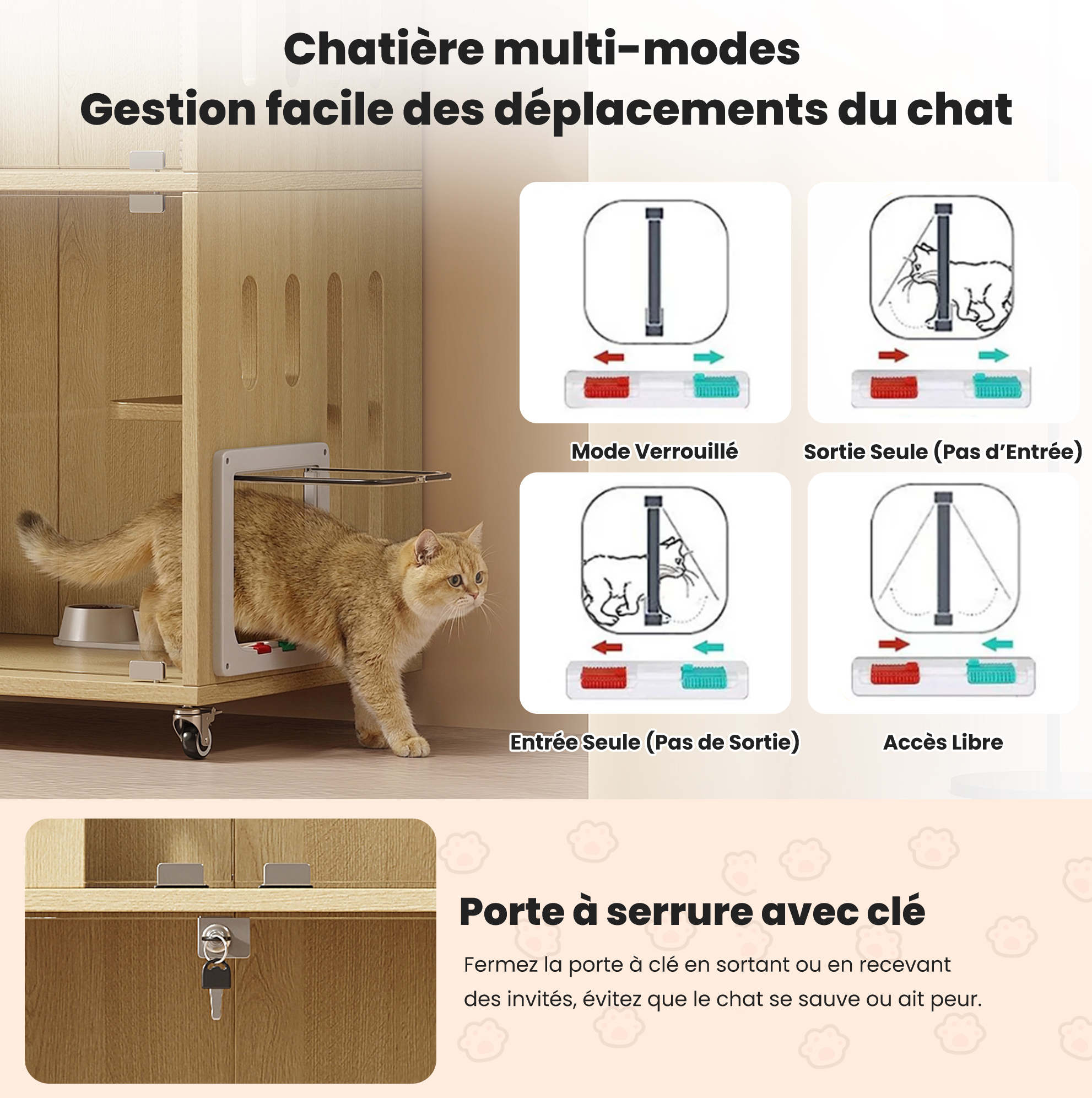 Chatière multi-modes
Gestion facile des déplacements du chat

Mode Verrouillé

Sortie Seule (Pas d'Entrée)

Entrée Seule (Pas de Sortie)

Accès Libre

Porte à serrure avec clé

Fermez la porte à clé en sortant ou en recevant des invités, évitez que le chat se sauve ou ait peur.